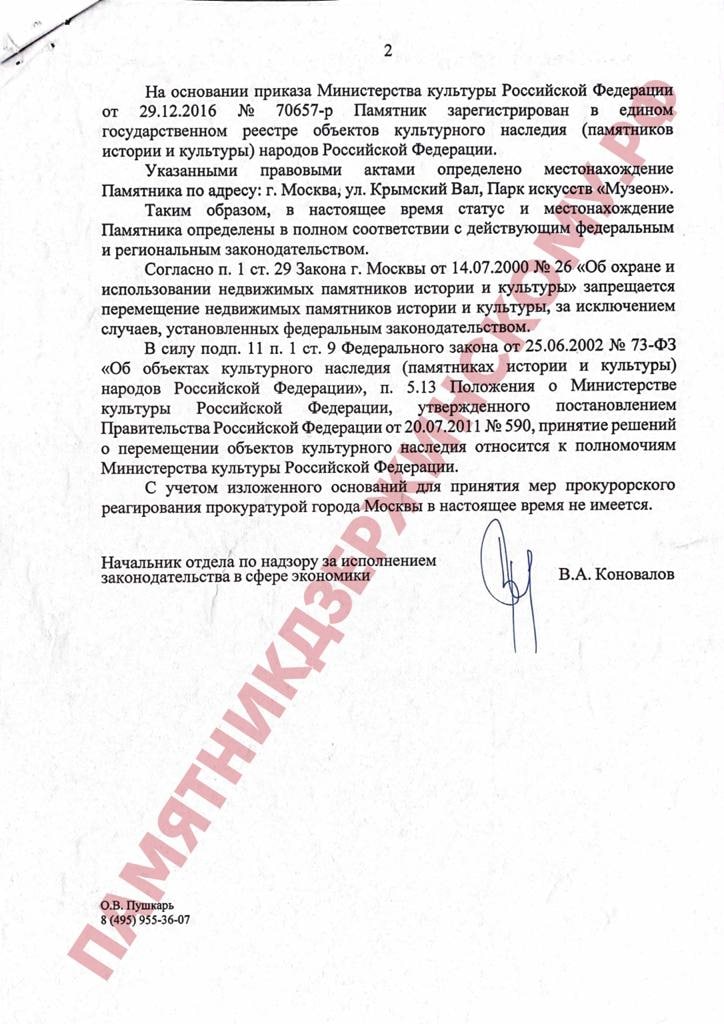 2

На основании приказа Министерства культуры Российской Федерации от 29.12.2016 № 70657-р Памятник зарегистрирован в едином государственном реестре объектов культурного наследия (памятников истории и культуры) народов Российской Федерации.

Указанными правовыми актами определено местонахождение Памятника по адресу: г. Москва, ул. Крымский Вал, Парк искусств «Музеон».

Таким образом, в настоящее время статус и местонахождение Памятника определены в полном соответствии с действующим федеральным и региональным законодательством.

Согласно п. 1 ст. 29 Закона г. Москвы от 14.07.2000 № 26 «Об охране и использовании недвижимых памятников истории и культуры» запрещается перемещение недвижимых памятников истории и культуры, за исключением случаев, установленных федеральным законодательством.

В силу подп. 11 п. 1 ст. 9 Федерального закона от 25.06.2002 № 73-ФЗ «Об объектах культурного наследия (памятниках истории и культуры) народов Российской Федерации», п. 5.13 Положения о Министерстве культуры Российской Федерации, утвержденного постановлением Правительства Российской Федерации от 20.07.2011 № 590, принятие решений о перемещении объектов культурного наследия относится к полномочиям Министерства культуры Российской Федерации.

С учетом изложенного оснований для принятия мер прокурорского реагирования прокуратурой города Москвы в настоящее время не имеется.

Начальник отдела по надзору за исполнением законодательства в сфере экономики

В.А. Коновалов

О.В. Пушкарь
8 (495) 955-36-07

ПАМЯТНИКДЗЕРЖИНСКОМУ.РФ